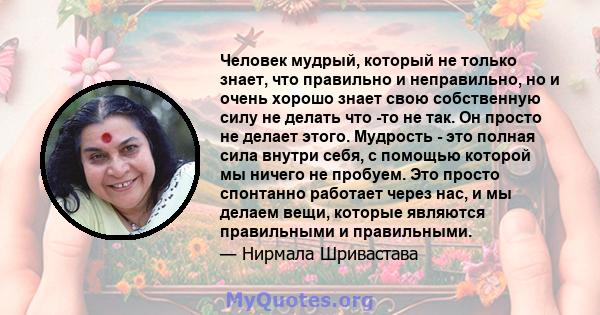 Человек мудрый, который не только знает, что правильно и неправильно, но и очень хорошо знает свою собственную силу не делать что -то не так. Он просто не делает этого. Мудрость - это полная сила внутри себя, с помощью которой мы ничего не пробуем. Это просто спонтанно работает через нас, и мы делаем вещи, которые являются правильными и правильными.

— Нирмала Шривастава

MyQuotes.org